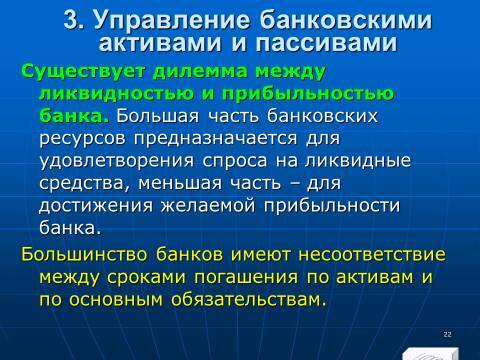 3. Управление банковскими активами и пассивами

Существует дилемма между ликвидностью и прибыльностью банка. Большая часть банковских ресурсов предназначается для удовлетворения спроса на ликвидные средства, меньшая часть – для достижения желаемой прибыльности банка.

Большинство банков имеют несоответствие между сроками погашения по активам и по основным обязательствам.

22